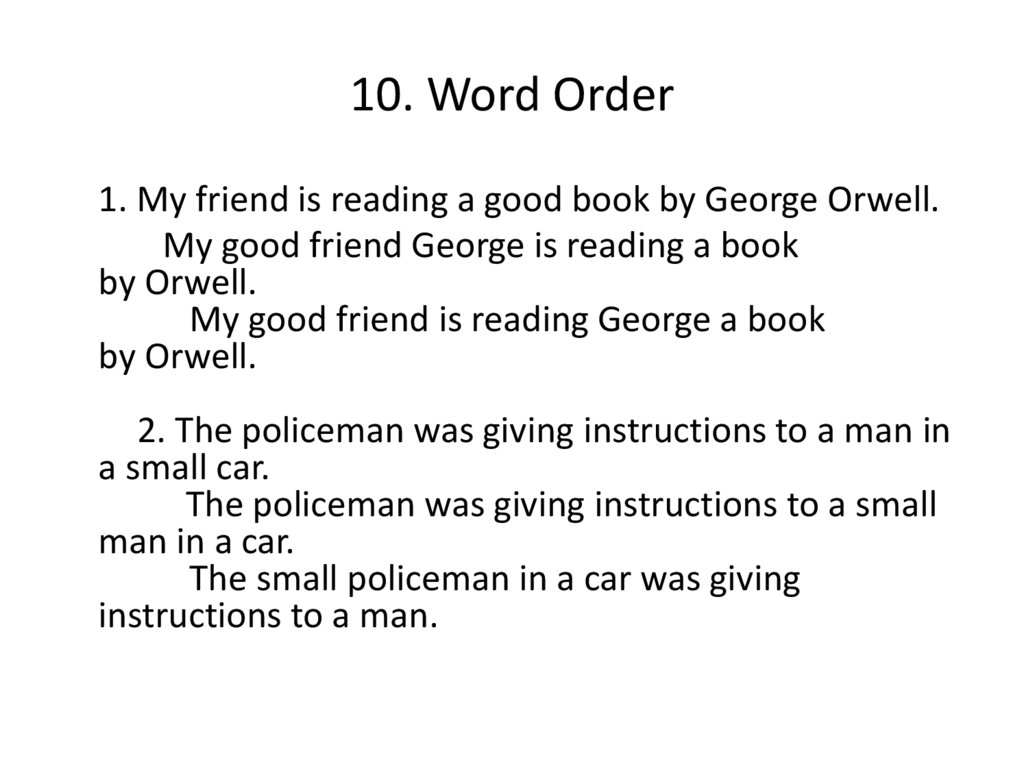 10. Word Order

1. My friend is reading a good book by George Orwell.

My good friend George is reading a book by Orwell.

My good friend is reading George a book by Orwell.

2. The policeman was giving instructions to a man in a small car.

The policeman was giving instructions to a small man in a car.

The small policeman in a car was giving instructions to a man.